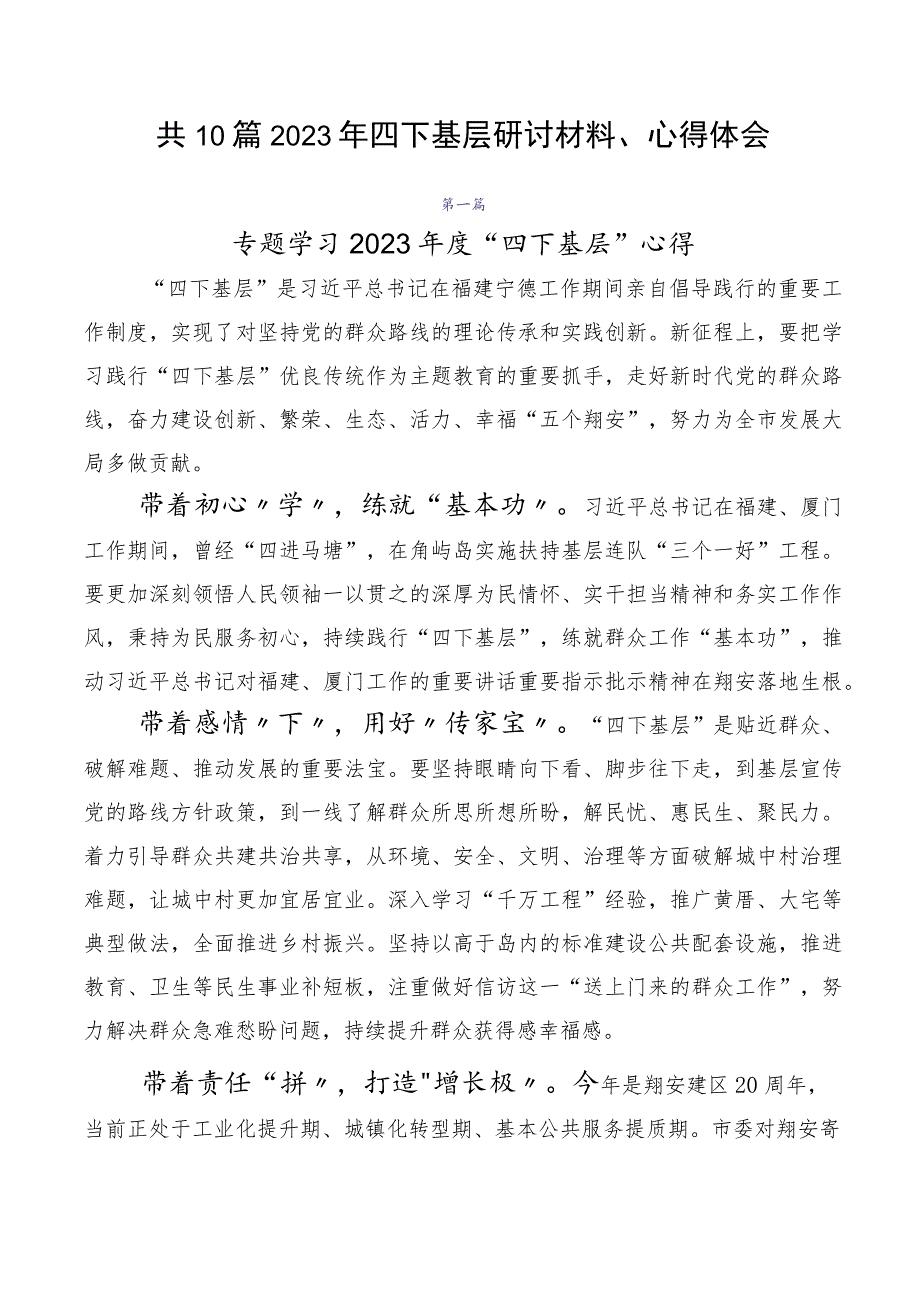 共10篇2023年四下基层研讨材料、心得体会

第一篇

专题学习2023年度“四下基层”心得

“四下基层”是习近平总书记在福建宁德工作期间亲自倡导践行的重要工作制度，实现了对坚持党的群众路线的理论传承和实践创新。新征程上，要把学习践行“四下基层”优良传统作为主题教育的重要抓手，走好新时代党的群众路线，奋力建设创新、繁荣、生态、活力、幸福“五个翔安”，努力为全市发展大局多做贡献。

带着初心〃学〃，练就“基本功〃。习近平总书记在福建、厦门工作期间，曾经“四进马塘”，在角屿岛实施扶持基层连队“三个一好”工程。要更加深刻领悟人民领袖一以贯之的深厚为民情怀、实干担当精神和务实工作作风，秉持为民服务初心，持续践行“四下基层”，练就群众工作“基本功”，推动习近平总书记对福建、厦门工作的重要讲话重要指示批示精神在翔安落地生根。

带着感情〃下〃，用好〃传家宝〃。“四下基层”是贴近群众、破解难题、推动发展的重要法宝。要坚持眼睛向下看、脚步往下走，到基层宣传党的路线方针政策，到一线了解群众所思所想所盼，解民忧、惠民生、聚民力。着力引导群众共建共治共享，从环境、安全、文明、治理等方面破解城中村治理难题，让城中村更加宜居宜业。深入学习“千万工程”经验，推广黄厝、大宅等典型做法，全面推进乡村振兴。坚持以高于岛内的标准建设公共配套设施，推进教育、卫生等民生事业补短板，注重做好信访这一“送上门来的群众工作”，努力解决群众急难愁盼问题，持续提升群众获得感幸福感。

带着责任“拼〃，打造"增长极〃。今年是翔安建区20周年，当前正处于工业化提升期、城镇化转型期、基本公共服务提质期。市委对翔安寄